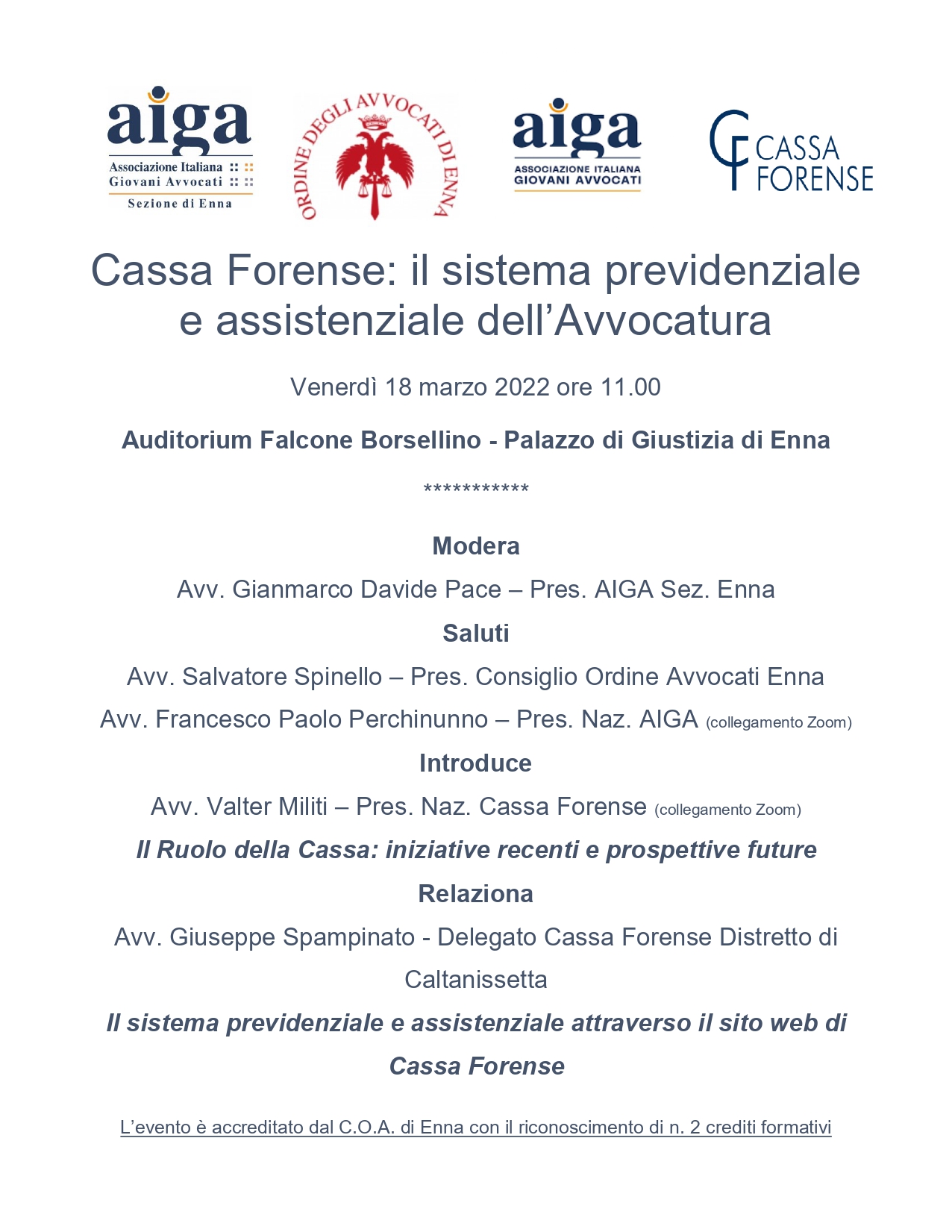 aiga
Associazione Italiana
Giovani Avvocati
Sezione di Enna

ORDINE DEGLI AVVOCATI DI ENNA

aiga
ASSOCIAZIONE ITALIANA
GIOVANI AVVOCATI

CF CASSA FORENSE

Cassa Forense: il sistema previdenziale e assistenziale dell'Avvocatura

Venerdì 18 marzo 2022 ore 11.00

Auditorium Falcone Borsellino - Palazzo di Giustizia di Enna

***********

Modera

Avv. Gianmarco Davide Pace – Pres. AIGA Sez. Enna

Saluti

Avv. Salvatore Spinello – Pres. Consiglio Ordine Avvocati Enna

Avv. Francesco Paolo Perchinunno – Pres. Naz. AIGA (collegamento Zoom)

Introduce

Avv. Valter Militi – Pres. Naz. Cassa Forense (collegamento Zoom)

Il Ruolo della Cassa: iniziative recenti e prospettive future

Relaziona

Avv. Giuseppe Spampinato - Delegato Cassa Forense Distretto di Caltanissetta

Il sistema previdenziale e assistenziale attraverso il sito web di Cassa Forense

L'evento è accreditato dal C.O.A. di Enna con il riconoscimento di n. 2 crediti formativi